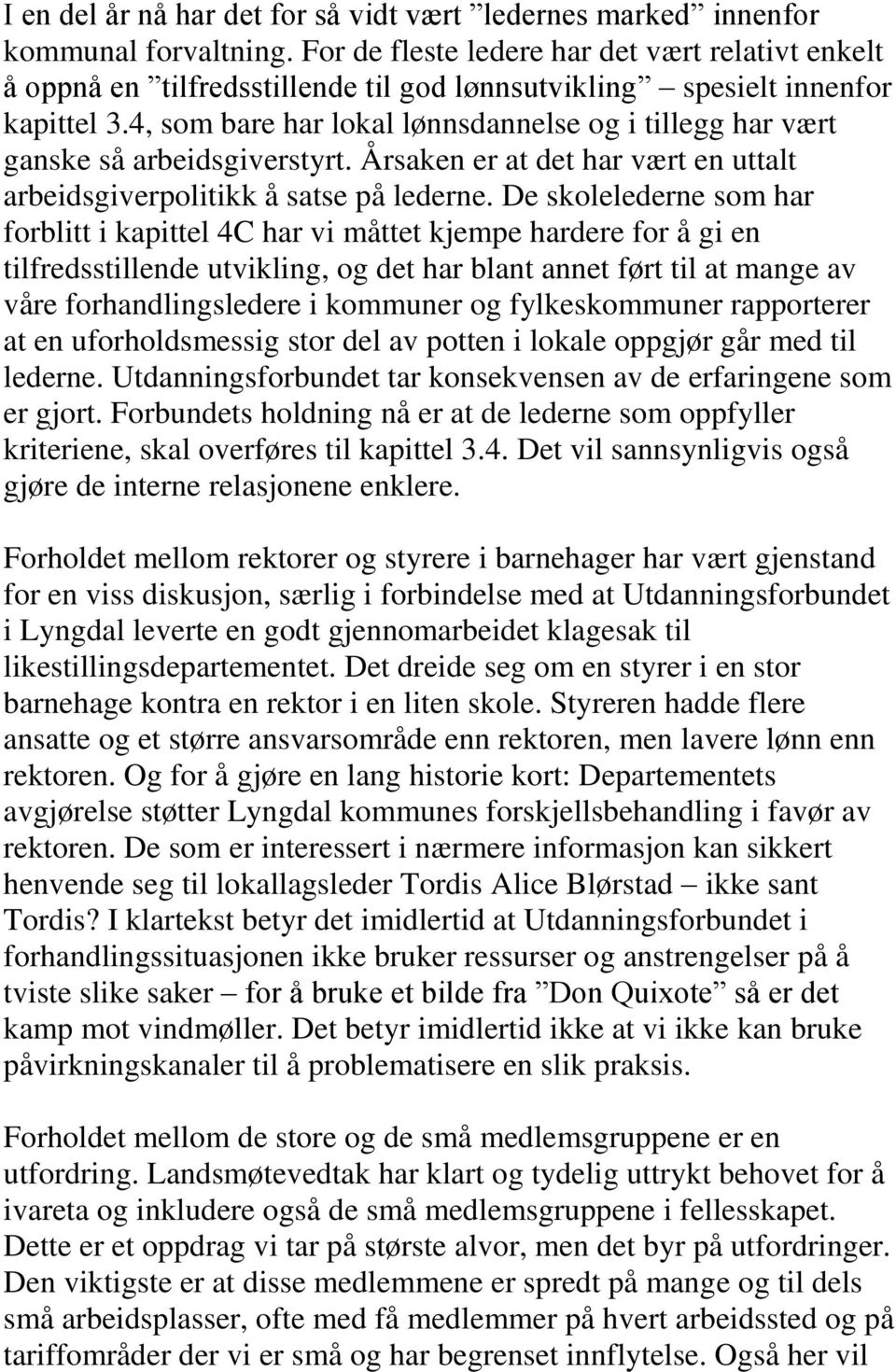 I en del år nå har det for så vidt vært ”ledernes marked” innenfor kommunal forvaltning. For de fleste ledere har det vært relativt enkelt å oppnå en ”tilfredsstillende til god lønnsutvikling” – spesielt innenfor kapittel 3.4, som bare har lokal lønnsdannelse og i tillegg har vært ganske så arbeidsgiverstyrt. Årsaken er at det har vært en uttalt arbeidsgiverpolitikk å satse på lederne. De skolelederne som har forblitt i kapittel 4C har vi måttet kjempe hardere for å gi en tilfredsstillende utvikling, og det har blant annet ført til at mange av våre forhandlingsledere i kommuner og fylkeskommuner rapporterer at en uforholdsmessig stor del av potten i lokale oppgjør går med til lederne. Utdanningsforbundet tar konsekvensen av de erfaringene som er gjort. Forbundets holdning nå er at de lederne som oppfyller kriteriene, skal overføres til kapittel 3.4. Det vil sannsynligvis også gjøre de interne relasjonene enklere.

Forholdet mellom rektorer og styrere i barnehager har vært gjenstand for en viss diskusjon, særlig i forbindelse med at Utdanningsforbundet i Lyngdal leverte en godt gjennomarbeidet klagesak til likestillingsdepartementet. Det dreide seg om en styrer i en stor barnehage kontra en rektor i en liten skole. Styreren hadde flere ansatte og et større ansvarsområde enn rektoren, men lavere lønn enn rektoren. Og for å gjøre en lang historie kort: Departementets avgjørelse støtter Lyngdal kommunes forskjellsbehandling i favør av rektoren. De som er interessert i nærmere informasjon kan sikkert henvende seg til lokallagsleder Tordis Alice Blørstad – ikke sant Tordis? I klartekst betyr det imidlertid at Utdanningsforbundet i forhandlingssituasjonen ikke bruker ressurser og anstrengelser på å tviste slike saker – for å bruke et bilde fra ”Don Quixote” så er det kamp mot vindmøller. Det betyr imidlertid ikke at vi ikke kan bruke påvirkningskanaler til å problematisere en slik praksis.

Forholdet mellom de store og de små medlemsgruppene er en utfordring. Landsmøtevedtak har klart og tydelig uttrykt behovet for å ivareta og inkludere også de små medlemsgruppene i fellesskapet. Dette er et oppdrag vi tar på største alvor, men det byr på utfordringer. Den viktigste er at disse medlemmene er spredt på mange og til dels små arbeidsplasser, ofte med få medlemmer på hvert arbeidssted og på tariffområder der vi er små og har begrenset innflytelse. Også her vil